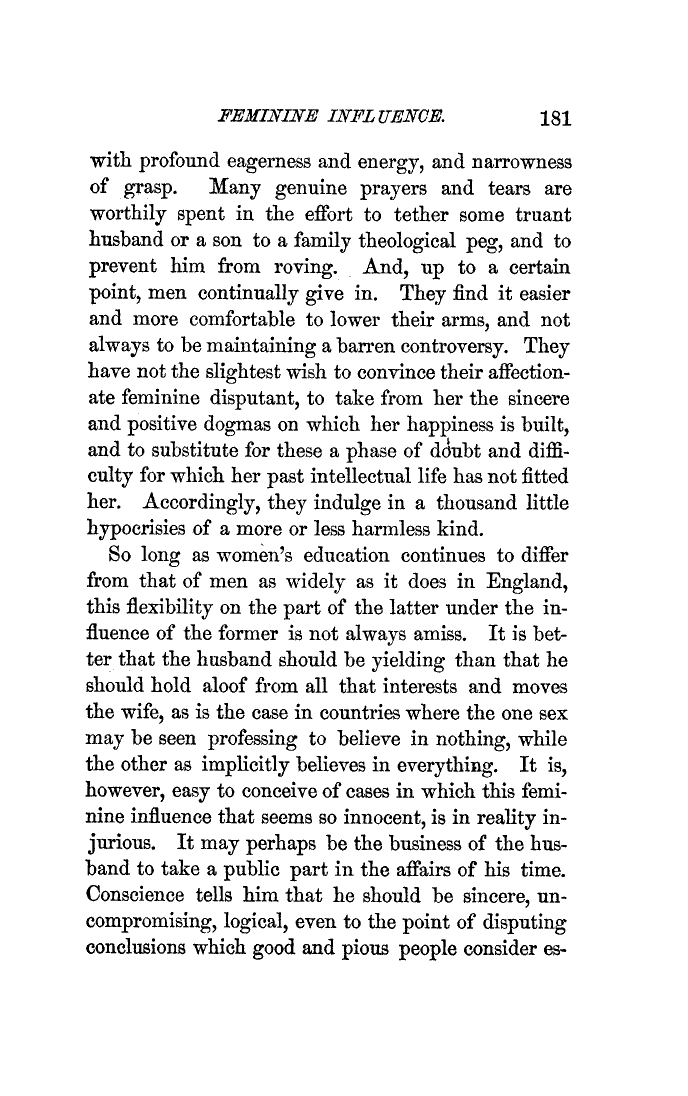 FEMININE INFLUENCE. 181

with profound eagerness and energy, and narrowness of grasp. Many genuine prayers and tears are worthily spent in the effort to tether some truant husband or a son to a family theological peg, and to prevent him from roving. And, up to a certain point, men continually give in. They find it easier and more comfortable to lower their arms, and not always to be maintaining a barren controversy. They have not the slightest wish to convince their affectionate feminine disputant, to take from her the sincere and positive dogmas on which her happiness is built, and to substitute for these a phase of doubt and difficulty for which her past intellectual life has not fitted her. Accordingly, they indulge in a thousand little hypocrisies of a more or less harmless kind.

So long as women's education continues to differ from that of men as widely as it does in England, this flexibility on the part of the latter under the influence of the former is not always amiss. It is better that the husband should be yielding than that he should hold aloof from all that interests and moves the wife, as is the case in countries where the one sex may be seen professing to believe in nothing, while the other as implicitly believes in everything. It is, however, easy to conceive of cases in which this feminine influence that seems so innocent, is in reality injurious. It may perhaps be the business of the husband to take a public part in the affairs of his time. Conscience tells him that he should be sincere, uncompromising, logical, even to the point of disputing conclusions which good and pious people consider es-